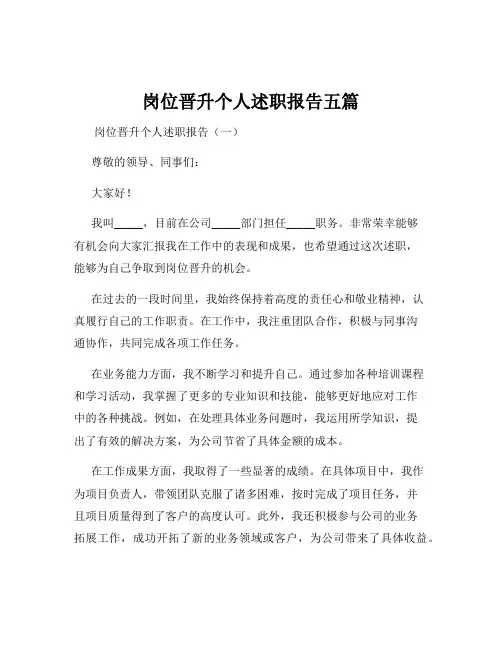 岗位晋升个人述职报告五篇

岗位晋升个人述职报告（一）

尊敬的领导、同事们：

大家好！

我叫_____，目前在公司_____部门担任_____职务。非常荣幸能够有机会向大家汇报我在工作中的表现和成果，也希望通过这次述职，能够为自己争取到岗位晋升的机会。

在过去的一段时间里，我始终保持着高度的责任心和敬业精神，认真履行自己的工作职责。在工作中，我注重团队合作，积极与同事沟通协作，共同完成各项工作任务。

在业务能力方面，我不断学习和提升自己。通过参加各种培训课程和学习活动，我掌握了更多的专业知识和技能，能够更好地应对工作中的各种挑战。例如，在处理具体业务问题时，我运用所学知识，提出了有效的解决方案，为公司节省了具体金额的成本。

在工作成果方面，我取得了一些显著的成绩。在具体项目中，我作为项目负责人，带领团队克服了诸多困难，按时完成了项目任务，并且项目质量得到了客户的高度认可。此外，我还积极参与公司的业务拓展工作，成功开拓了新的业务领域或客户，为公司带来了具体收益。